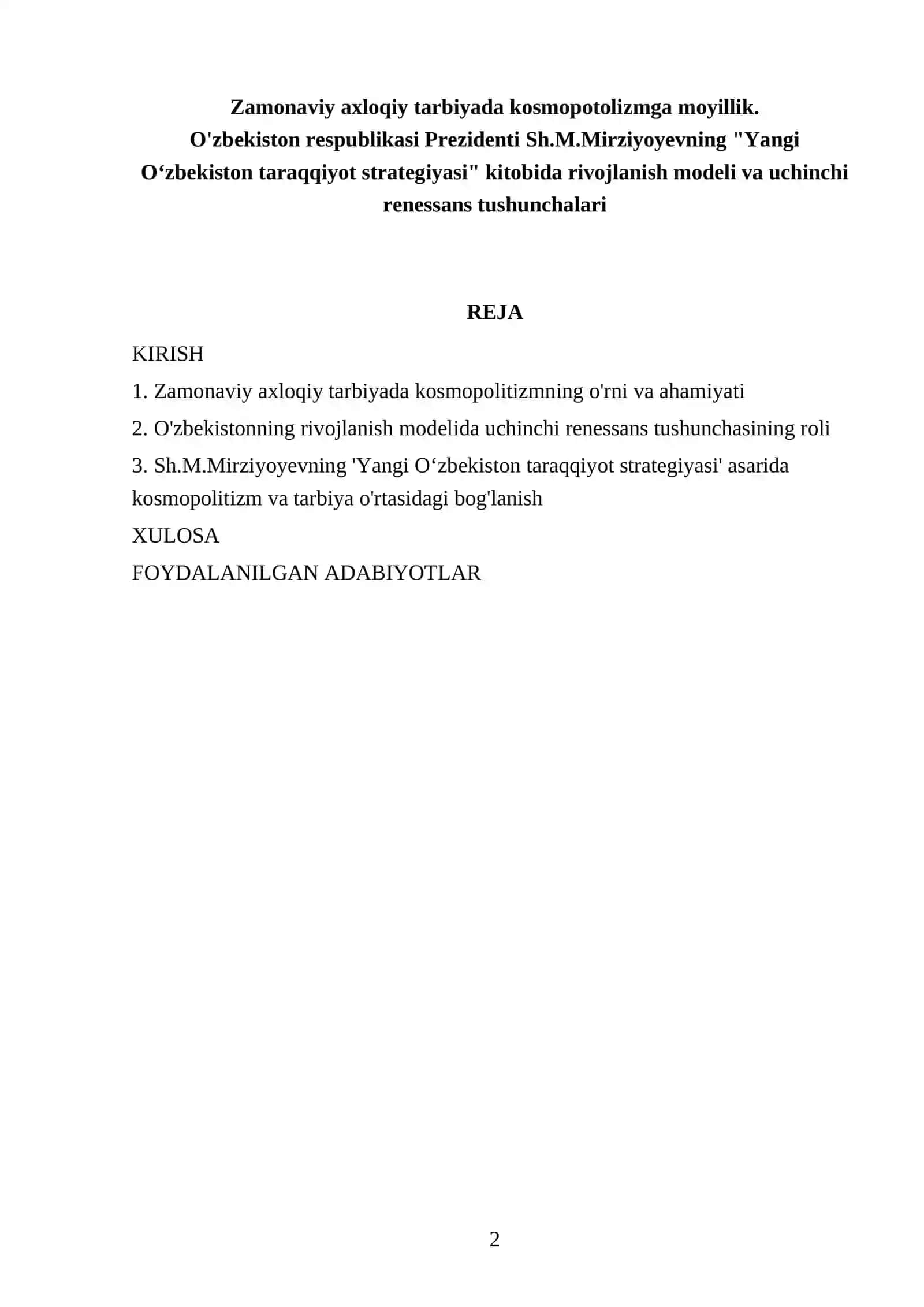 Zamonaviy axloqiy tarbiyada kosmopotolizmga moyillik. O'zbekiston respublikasi Prezidenti Sh.M.Mirziyoyevning "Yangi O‘zbekiston taraqqiyot strategiyasi" kitobida rivojlanish modeli va uchinchi renessans tushunchalari

REJA

KIRISH

1. Zamonaviy axloqiy tarbiyada kosmopolitizmning o'rni va ahamiyati

2. O'zbekistonning rivojlanish modelida uchinchi renessans tushunchasining roli

3. Sh.M.Mirziyoyevning 'Yangi O‘zbekiston taraqqiyot strategiyasi' asarida kosmopolitizm va tarbiya o'rtasidagi bog'lanish

XULOSA

FOYDALANILGAN ADABIYOTLAR

2